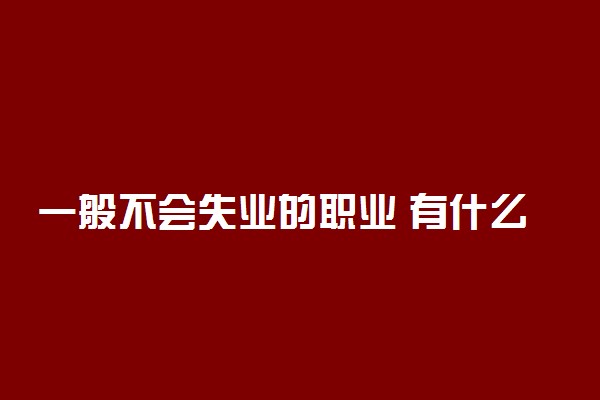 一般不会失业的职业 有什么